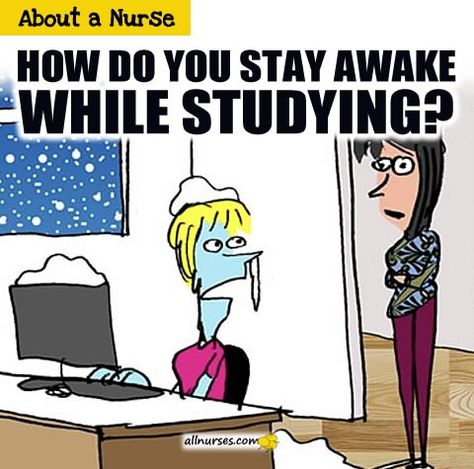 About a Nurse

HOW DO YOU STAY AWAKE WHILE STUDYING?

allnurses.com